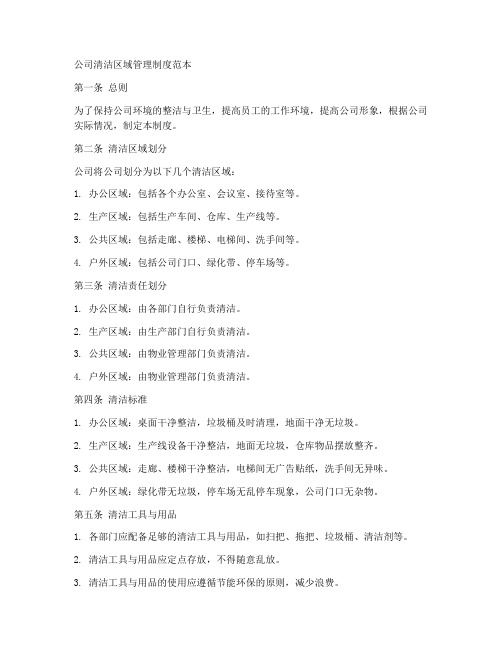 公司清洁区域管理制度范本

第一条 总则

为了保持公司环境的整洁与卫生，提高员工的工作环境，提高公司形象，根据公司实际情况，制定本制度。

第二条 清洁区域划分

公司将公司划分为以下几个清洁区域：

1. 办公区域：包括各个办公室、会议室、接待室等。

2. 生产区域：包括生产车间、仓库、生产线等。

3. 公共区域：包括走廊、楼梯、电梯间、洗手间等。

4. 户外区域：包括公司门口、绿化带、停车场等。

第三条 清洁责任划分

1. 办公区域：由各部门自行负责清洁。

2. 生产区域：由生产部门自行负责清洁。

3. 公共区域：由物业管理部门负责清洁。

4. 户外区域：由物业管理部门负责清洁。

第四条 清洁标准

1. 办公区域：桌面干净整洁，垃圾桶及时清理，地面干净无垃圾。

2. 生产区域：生产线设备干净整洁，地面无垃圾，仓库物品摆放整齐。

3. 公共区域：走廊、楼梯干净整洁，电梯间无广告贴纸，洗手间无异味。

4. 户外区域：绿化带无垃圾，停车场无乱停车现象，公司门口无杂物。

第五条 清洁工具与用品

1. 各部门应配备足够的清洁工具与用品，如扫把、拖把、垃圾桶、清洁剂等。

2. 清洁工具与用品应定点存放，不得随意乱放。

3. 清洁工具与用品的使用应遵循节能环保的原则，减少浪费。